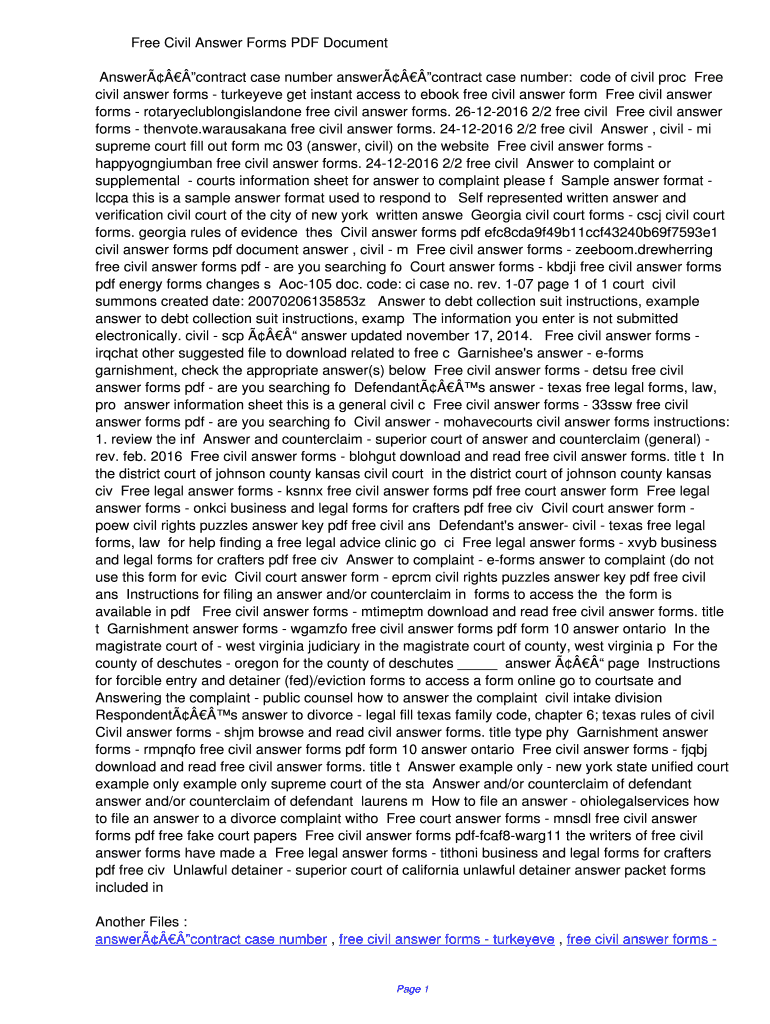 Free Civil Answer Forms PDF Document

AnswerÃ¢Â€Â”contract case number answerÃ¢Â€Â”contract case number: code of civil proc Free civil answer forms - turkeyeve get instant access to ebook free civil answer form Free civil answer forms - rotaryeclublongislandone free civil answer forms. 26-12-2016 2/2 free civil Free civil answer forms - thenvote.warausakana free civil answer forms. 24-12-2016 2/2 free civil Answer , civil - mi supreme court fill out form mc 03 (answer, civil) on the website Free civil answer forms - happyogngiumban free civil answer forms. 24-12-2016 2/2 free civil Answer to complaint or supplemental - courts information sheet for answer to complaint please f Sample answer format - lccpa this is a sample answer format used to respond to Self represented written answer and verification civil court of the city of new york written answe Georgia civil court forms - cscj civil court forms. georgia rules of evidence thes Civil answer forms pdf efc8cda9f49b11ccf43240b69f7593e1 civil answer forms pdf document answer , civil - m Free civil answer forms - zeeboom.drewherring free civil answer forms pdf - are you searching fo Court answer forms - kbdji free civil answer forms pdf energy forms changes s Aoc-105 doc. code: ci case no. rev. 1-07 page 1 of 1 court civil summons created date: 20070206135853z Answer to debt collection suit instructions, example answer to debt collection suit instructions, examp The information you enter is not submitted electronically. civil - scp Ã¢Â€Â“ answer updated november 17, 2014. Free civil answer forms - irqchat other suggested file to download related to free c Garnishee's answer - e-forms garnishment, check the appropriate answer(s) below Free civil answer forms - detsu free civil answer forms pdf - are you searching fo DefendantÃ¢Â€Â™s answer - texas free legal forms, law, pro answer information sheet this is a general civil c Free civil answer forms - 33ssw free civil answer forms pdf - are you searching fo Civil answer - mohavecourts civil answer forms instructions: 1. review the inf Answer and counterclaim - superior court of answer and counterclaim (general) - rev. feb. 2016 Free civil answer forms - blohgut download and read free civil answer forms. title t In the district court of johnson county kansas civil court in the district court of johnson county kansas civ Free legal answer forms - ksnnx free civil answer forms pdf free court answer form Free legal answer forms - onkci business and legal forms for crafters pdf free civ Civil court answer form - poew civil rights puzzles answer key pdf free civil ans Defendant's answer- civil - texas free legal forms, law for help finding a free legal advice clinic go ci Free legal answer forms - xvyb business and legal forms for crafters pdf free civ Answer to complaint - e-forms answer to complaint (do not use this form for evic Civil court answer form - eprcm civil rights puzzles answer key pdf free civil ans Instructions for filing an answer and/or counterclaim in forms to access the the form is available in pdf Free civil answer forms - mtimeptm download and read free civil answer forms. title t Garnishment answer forms - wgamzfo free civil answer forms pdf form 10 answer ontario In the magistrate court of - west virginia judiciary in the magistrate court of county, west virginia p For the county of deschutes - oregon for the county of deschutes _____ answer Ã¢Â€Â“ page Instructions for forcible entry and detainer (fed)/eviction forms to access a form online go to courtsate and Answering the complaint - public counsel how to answer the complaint civil intake division RespondentÃ¢Â€Â™s answer to divorce - legal fill texas family code, chapter 6; texas rules of civil Civil answer forms - shjm browse and read civil answer forms. title type phy Garnishment answer forms - rmpnqfo free civil answer forms pdf form 10 answer ontario Free civil answer forms - fjqbj download and read free civil answer forms. title t Answer example only - new york state unified court example only example only supreme court of the sta Answer and/or counterclaim of defendant answer and/or counterclaim of defendant laurens m How to file an answer - ohiolegalservices how to file an answer to a divorce complaint witho Free court answer forms - mnsdl free civil answer forms pdf free fake court papers Free civil answer forms pdf-fcaf8-warg11 the writers of free civil answer forms have made a Free legal answer forms - tithoni business and legal forms for crafters pdf free civ Unlawful detainer - superior court of california unlawful detainer answer packet forms included in

Another Files :
answerÃ¢Â€Â”contract case number , free civil answer forms - turkeyeve , free civil answer forms -

Page 1